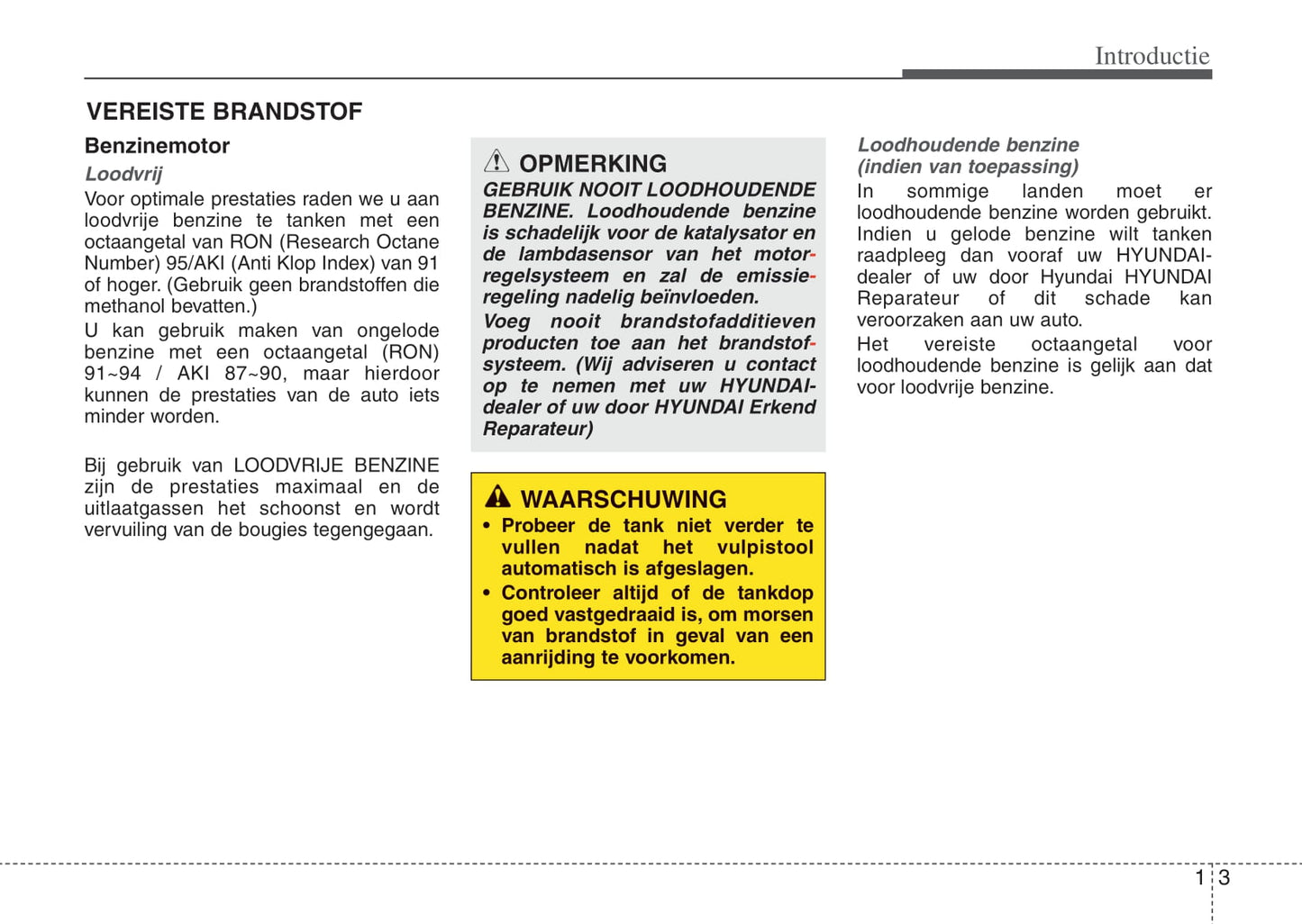 Introductie

VEREISTE BRANDSTOF

Benzinemotor

Loodvrij

Voor optimale prestaties raden we u aan loodvrije benzine te tanken met een octaangetal van RON (Research Octane Number) 95/AKI (Anti Klop Index) van 91 of hoger. (Gebruik geen brandstoffen die methanol bevatten.)

U kan gebruik maken van ongelode benzine met een octaangetal (RON) 91~94 / AKI 87~90, maar hierdoor kunnen de prestaties van de auto iets minder worden.

Bij gebruik van LOODVRIJE BENZINE zijn de prestaties maximaal en de uitlaatgassen het schoonst en wordt vervuiling van de bougies tegengegaan.

OPMERKING

GEBRUIK NOOIT LOODHOUDENDE BENZINE. Loodhoudende benzine is schadelijk voor de katalysator en de lambdasensor van het motorregelsysteem en zal de emissieregeling nadelig beïnvloeden.

Voeg nooit brandstofadditieven producten toe aan het brandstofsysteem. (Wij adviseren u contact op te nemen met uw HYUNDAI-dealer of uw door HYUNDAI Erkend Reparateur)

WAARSCHUWING

• Probeer de tank niet verder te vullen nadat het vulpistool automatisch is afgeslagen.

• Controleer altijd of de tankdop goed vastgedraaid is, om morsen van brandstof in geval van een aanrijding te voorkomen.

Loodhoudende benzine (indien van toepassing)

In sommige landen moet er loodhoudende benzine worden gebruikt. Indien u gelode benzine wilt tanken raadpleeg dan vooraf uw HYUNDAI-dealer of uw door Hyundai HYUNDAI Reparateur of dit schade kan veroorzaken aan uw auto.

Het vereiste octaangetal voor loodhoudende benzine is gelijk aan dat voor loodvrije benzine.

1 3